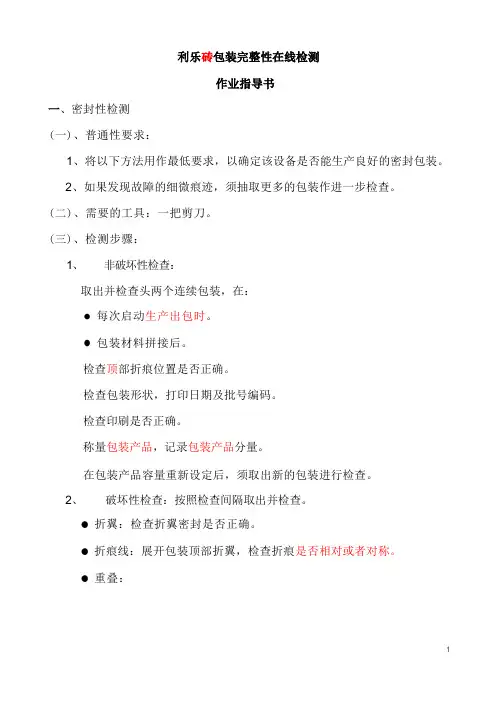 利乐砖包装完整性在线检测

作业指导书

一、密封性检测

（一）、普通性要求：

1、将以下方法用作最低要求，以确定该设备是否能生产良好的密封包装。

2、如果发现故障的细微痕迹，须抽取更多的包装作进一步检查。

（二）、需要的工具：一把剪刀。

（三）、检测步骤：

1、 非破坏性检查：

取出并检查头两个连续包装，在：

● 每次启动生产出包时。

● 包装材料拼接后。

检查顶部折痕位置是否正确。

检查包装形状，打印日期及批号编码。

检查印刷是否正确。

称量包装产品，记录包装产品分量。

在包装产品容量重新设定后，须取出新的包装进行检查。

2、 破坏性检查：按照检查间隔取出并检查。

● 折翼：检查折翼密封是否正确。

● 折痕线：展开包装顶部折翼，检查折痕是否相对或者对称。

● 重叠：

1